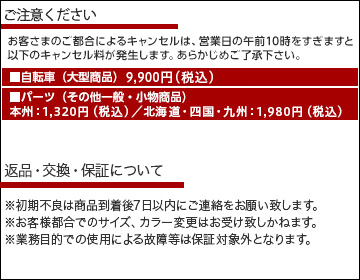 ご注意ください

お客さまのご都合によるキャンセルは、営業日の午前10時をすぎますと以下のキャンセル料が発生します。あらかじめご了承下さい。

■自転車（大型商品）9,900円（税込）

■パーツ（その他一般・小物商品）
本州：1,320円（税込）／北海道・四国・九州：1,980円（税込）

返品・交換・保証について

※初期不良は商品到着後7日以内にご連絡をお願い致します。
※お客様都合でのサイズ、カラー変更はお受け致しかねます。
※業務目的での使用による故障等は保証対象外となります。